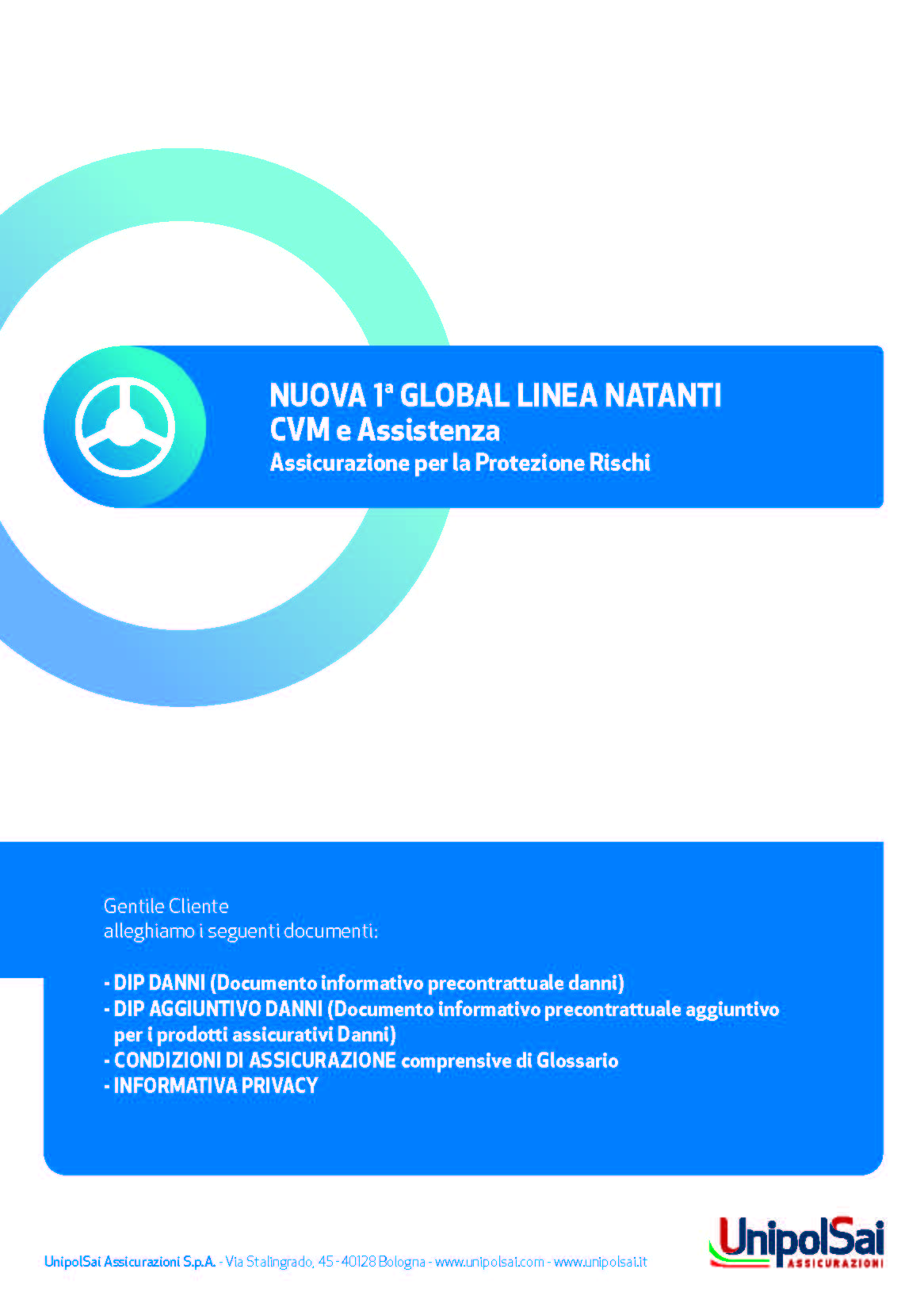 NUOVA 1ª GLOBAL LINEA NATANTI
CVM e Assistenza
Assicurazione per la Protezione Rischi

Gentile Cliente
alleghiamo i seguenti documenti:

- DIP DANNI (Documento informativo precontrattuale danni)
- DIP AGGIUNTIVO DANNI (Documento informativo precontrattuale aggiuntivo per i prodotti assicurativi Danni)
- CONDIZIONI DI ASSICURAZIONE comprensive di Glossario
- INFORMATIVA PRIVACY

UnipolSai Assicurazioni S.p.A. - Via Stalingrado, 45 - 40128 Bologna - www.unipolsai.com - www.unipolsai.it

UnipolSai
ASSICURAZIONI